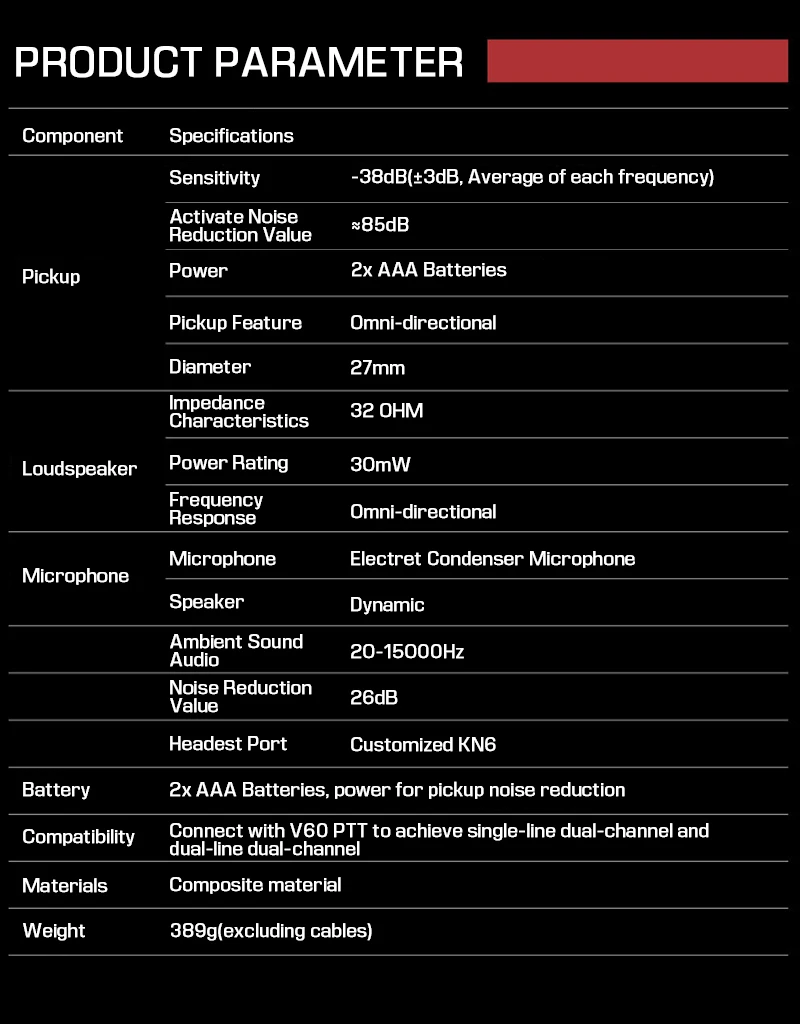 PRODUCT PARAMETER

| Component | Specifications | |
|---|---|---|
| Pickup | Sensitivity | -38dB(±3dB, Average of each frequency) |
| | Activate Noise Reduction Value | ≈85dB |
| | Power | 2x AAA Batteries |
| | Pickup Feature | Omni-directional |
| | Diameter | 27mm |
| Loudspeaker | Impedance Characteristics | 32 OHM |
| | Power Rating | 30mW |
| | Frequency Response | Omni-directional |
| Microphone | Microphone | Electret Condenser Microphone |
| | Speaker | Dynamic |
| | Ambient Sound Audio | 20-15000Hz |
| | Noise Reduction Value | 26dB |
| | Headest Port | Customized KN6 |
| Battery | 2x AAA Batteries, power for pickup noise reduction | |
| Compatibility | Connect with V60 PTT to achieve single-line dual-channel and dual-line dual-channel | |
| Materials | Composite material | |
| Weight | 389g(excluding cables) | |